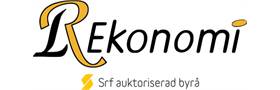 LR Ekonomi

Srf auktoriserad byrå